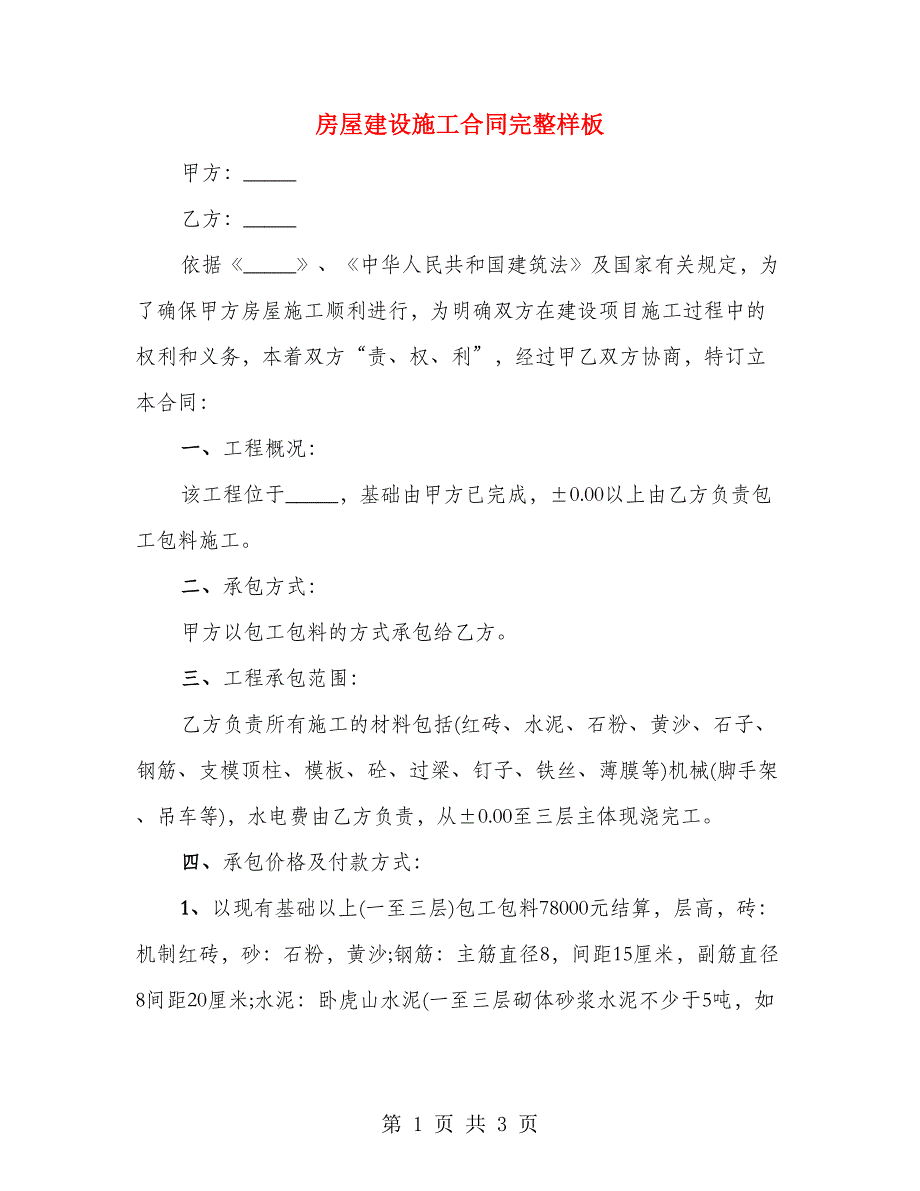 房屋建设施工合同完整样板

甲方：_____

乙方：_____

依据《_____》、《中华人民共和国建筑法》及国家有关规定，为了确保甲方房屋施工顺利进行，为明确双方在建设项目施工过程中的权利和义务，本着双方“责、权、利”，经过甲乙双方协商，特订立本合同：

一、工程概况：

该工程位于_____，基础由甲方已完成，±0.00以上由乙方负责包工包料施工。

二、承包方式：

甲方以包工包料的方式承包给乙方。

三、工程承包范围：

乙方负责所有施工的材料包括(红砖、水泥、石粉、黄沙、石子、钢筋、支模顶柱、模板、砼、过梁、钉子、铁丝、薄膜等)机械(脚手架、吊车等)，水电费由乙方负责，从±0.00至三层主体现浇完工。

四、承包价格及付款方式：

1、以现有基础以上(一至三层)包工包料78000元结算，层高，砖：机制红砖，砂：石粉，黄沙;钢筋：主筋直径8，间距15厘米，副筋直径8间距20厘米;水泥：卧虎山水泥(一至三层砌体砂浆水泥不少于5吨，如

第 1 页 共 3 页